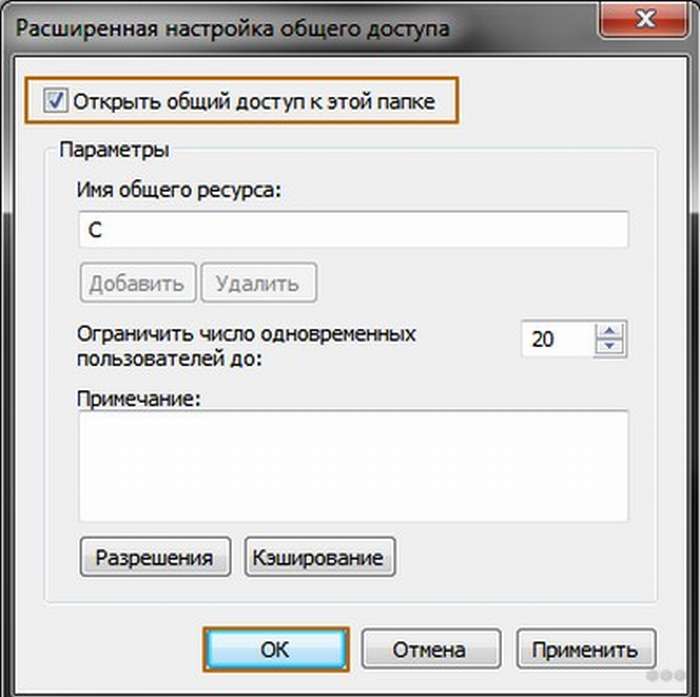 Расширенная настройка общего доступа

Открыть общий доступ к этой папке

Параметры

Имя общего ресурса:

C

Добавить Удалить

Ограничить число одновременных пользователей до: 20

Примечание:

Разрешения Кэширование

OK Отмена Применить